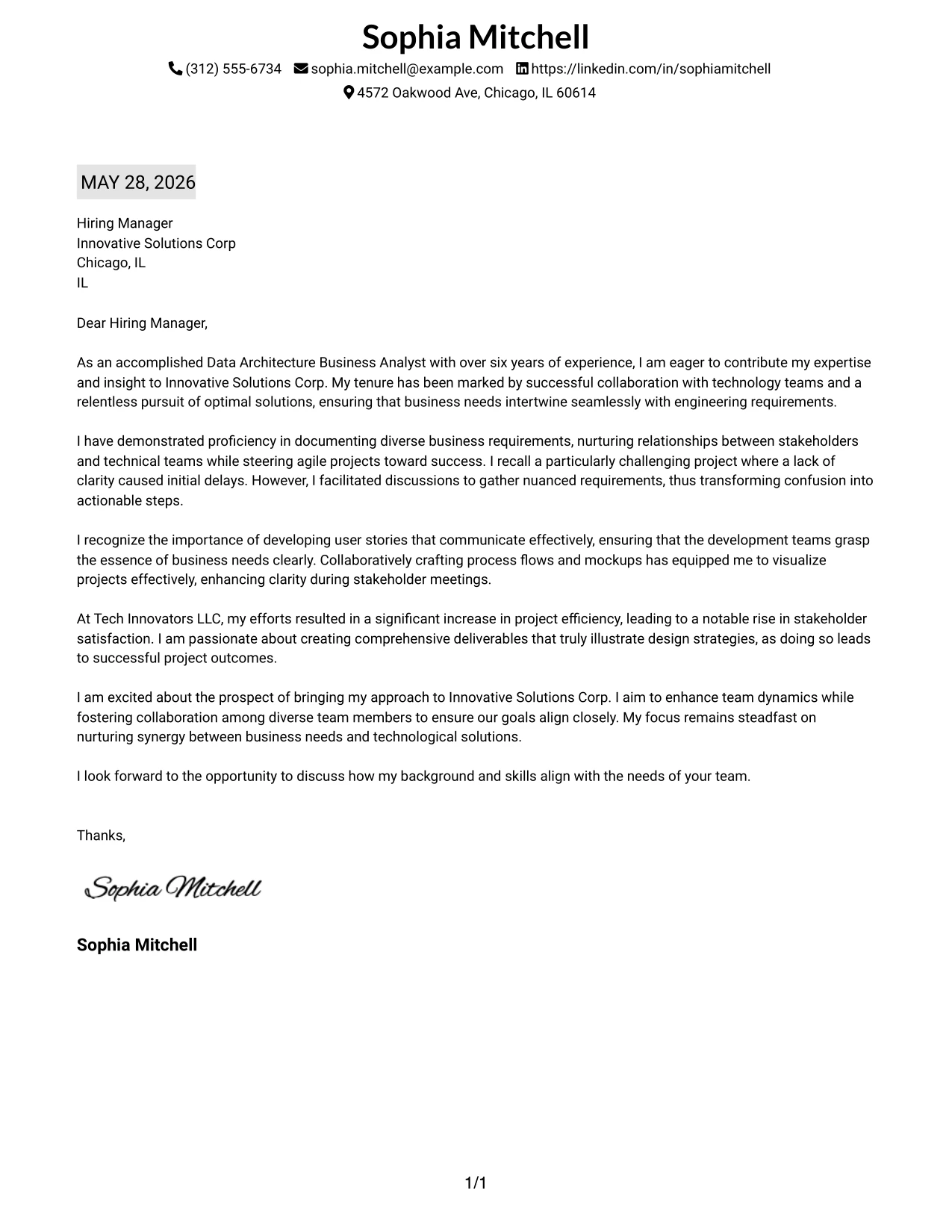 Sophia Mitchell

(312) 555-6734 sophia.mitchell@example.com https://linkedin.com/in/sophiamitchell
4572 Oakwood Ave, Chicago, IL 60614

MAY 28, 2026

Hiring Manager
Innovative Solutions Corp
Chicago, IL
IL

Dear Hiring Manager,

As an accomplished Data Architecture Business Analyst with over six years of experience, I am eager to contribute my expertise and insight to Innovative Solutions Corp. My tenure has been marked by successful collaboration with technology teams and a relentless pursuit of optimal solutions, ensuring that business needs intertwine seamlessly with engineering requirements.

I have demonstrated proficiency in documenting diverse business requirements, nurturing relationships between stakeholders and technical teams while steering agile projects toward success. I recall a particularly challenging project where a lack of clarity caused initial delays. However, I facilitated discussions to gather nuanced requirements, thus transforming confusion into actionable steps.

I recognize the importance of developing user stories that communicate effectively, ensuring that the development teams grasp the essence of business needs clearly. Collaboratively crafting process flows and mockups has equipped me to visualize projects effectively, enhancing clarity during stakeholder meetings.

At Tech Innovators LLC, my efforts resulted in a significant increase in project efficiency, leading to a notable rise in stakeholder satisfaction. I am passionate about creating comprehensive deliverables that truly illustrate design strategies, as doing so leads to successful project outcomes.

I am excited about the prospect of bringing my approach to Innovative Solutions Corp. I aim to enhance team dynamics while fostering collaboration among diverse team members to ensure our goals align closely. My focus remains steadfast on nurturing synergy between business needs and technological solutions.

I look forward to the opportunity to discuss how my background and skills align with the needs of your team.

Thanks,

Sophia Mitchell

Sophia Mitchell

1/1